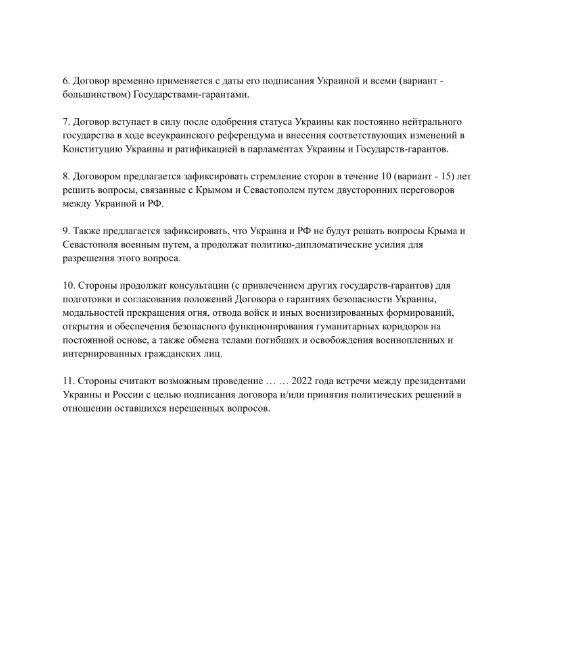 6. Договор временно применяется с даты его подписания Украиной и всеми (вариант - большинством) Государствами-гарантами.

7. Договор вступает в силу после одобрения статуса Украины как постоянно нейтрального государства в ходе всеукраинского референдума и внесения соответствующих изменений в Конституцию Украины и ратификацией в парламентах Украины и Государств-гарантов.

8. Договором предлагается зафиксировать стремление сторон в течение 10 (вариант - 15) лет решить вопросы, связанные с Крымом и Севастополем путем двусторонних переговоров между Украиной и РФ.

9. Также предлагается зафиксировать, что Украина и РФ не будут решать вопросы Крыма и Севастополя военным путем, а продолжат политико-дипломатические усилия для разрешения этого вопроса.

10. Стороны продолжат консультации (с привлечением других государств-гарантов) для подготовки и согласования положений Договора о гарантиях безопасности Украины, модальностей прекращения огня, отвода войск и иных военизированных формирований, открытия и обеспечения безопасного функционирования гуманитарных коридоров на постоянной основе, а также обмена телами погибших и освобождения военнопленных и интернированных гражданских лиц.

11. Стороны считают возможным проведение … … 2022 года встречи между президентами Украины и России с целью подписания договора и/или принятия политических решений в отношении оставшихся нерешенных вопросов.